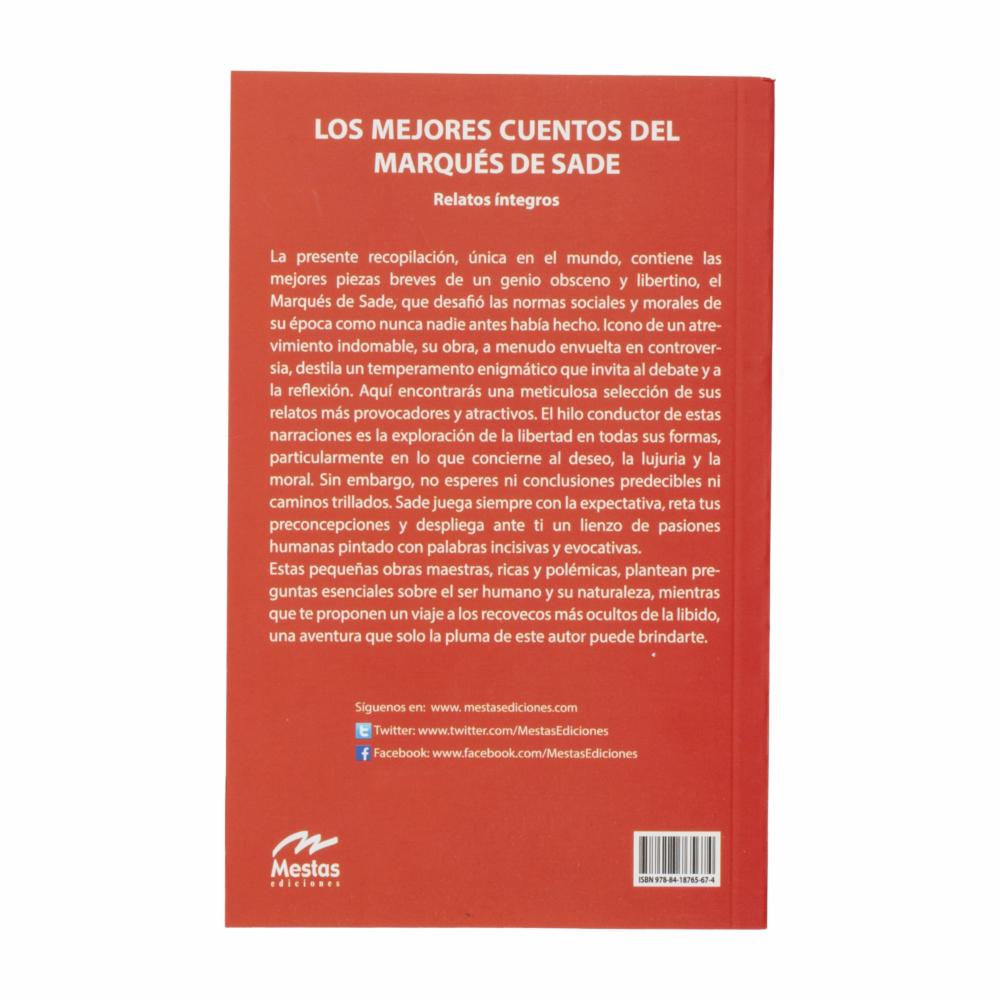 LOS MEJORES CUENTOS DEL MARQUÉS DE SADE

Relatos íntegros

La presente recopilación, única en el mundo, contiene las mejores piezas breves de un genio obsceno y libertino, el Marqués de Sade, que desafió las normas sociales y morales de su época como nunca nadie antes había hecho. Icono de un atrevimiento indomable, su obra, a menudo envuelta en controversia, destila un temperamento enigmático que invita al debate y a la reflexión. Aquí encontrarás una meticulosa selección de sus relatos más provocadores y atractivos. El hilo conductor de estas narraciones es la exploración de la libertad en todas sus formas, particularmente en lo que concierne al deseo, la lujuria y la moral. Sin embargo, no esperes ni conclusiones predecibles ni caminos trillados. Sade juega siempre con la expectativa, reta tus preconcepciones y despliega ante ti un lienzo de pasiones humanas pintado con palabras incisivas y evocativas.

Estas pequeñas obras maestras, ricas y polémicas, plantean preguntas esenciales sobre el ser humano y su naturaleza, mientras que te proponen un viaje a los recovecos más ocultos de la libido, una aventura que solo la pluma de este autor puede brindarte.

Síguenos en: www.mestasediciones.com
Twitter: www.twitter.com/MestasEdiciones
Facebook: www.facebook.com/MestasEdiciones

Mestas
ediciones

ISBN 978-84-18765-67-4